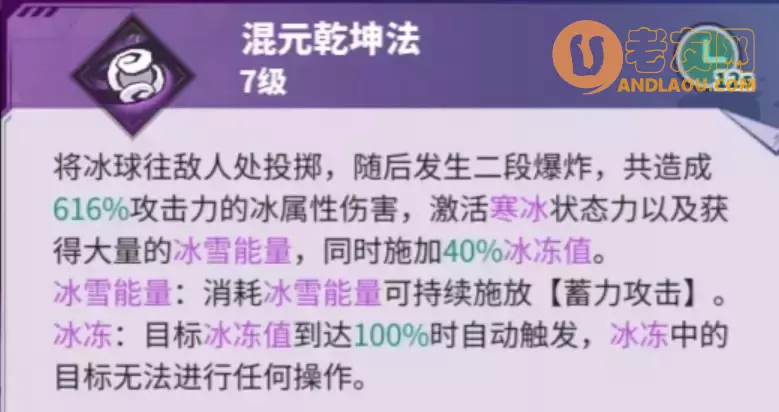 混元乾坤法
7级

老友网
ANDLAOU.COM

将冰球往敌人处投掷，随后发生二段爆炸，共造成616%攻击力的冰属性伤害，激活寒冰状态力以及获得大量的冰雪能量，同时施加40%冰冻值。
冰雪能量：消耗冰雪能量可持续施放【蓄力攻击】。
冰冻：目标冰冻值到达100%时自动触发，冰冻中的目标无法进行任何操作。